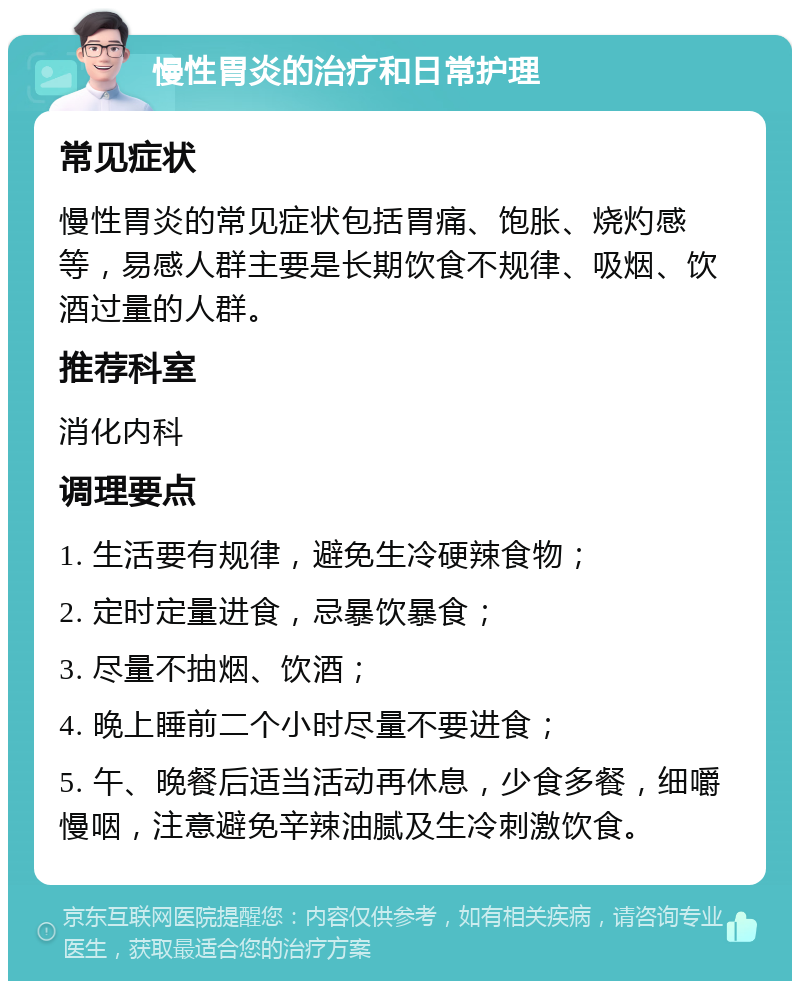 慢性胃炎的治疗和日常护理

常见症状

慢性胃炎的常见症状包括胃痛、饱胀、烧灼感等，易感人群主要是长期饮食不规律、吸烟、饮酒过量的人群。

推荐科室

消化内科

调理要点

1. 生活要有规律，避免生冷硬辣食物；

2. 定时定量进食，忌暴饮暴食；

3. 尽量不抽烟、饮酒；

4. 晚上睡前二个小时尽量不要进食；

5. 午、晚餐后适当活动再休息，少食多餐，细嚼慢咽，注意避免辛辣油腻及生冷刺激饮食。

京东互联网医院提醒您：内容仅供参考，如有相关疾病，请咨询专业医生，获取最适合您的治疗方案